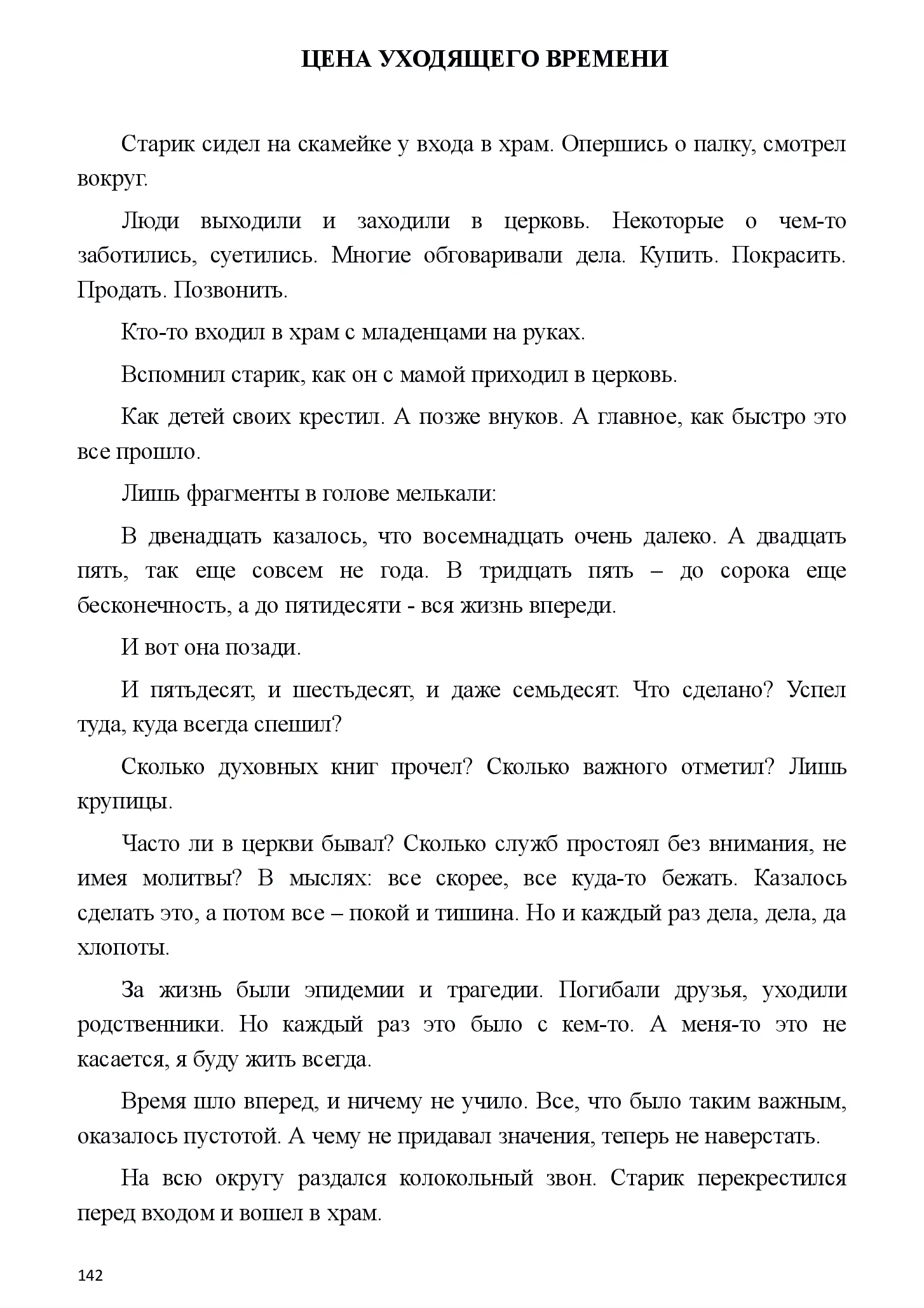 ЦЕНА УХОДЯЩЕГО ВРЕМЕНИ

Старик сидел на скамейке у входа в храм. Опершись о палку, смотрел вокруг.

Люди выходили и заходили в церковь. Некоторые о чем-то заботились, суетились. Многие обговаривали дела. Купить. Покрасить. Продать. Позвонить.

Кто-то входил в храм с младенцами на руках.

Вспомнил старик, как он с мамой приходил в церковь.

Как детей своих крестил. А позже внуков. А главное, как быстро это все прошло.

Лишь фрагменты в голове мелькали:

В двенадцать казалось, что восемнадцать очень далеко. А двадцать пять, так еще совсем не года. В тридцать пять – до сорока еще бесконечность, а до пятидесяти - вся жизнь впереди.

И вот она позади.

И пятьдесят, и шестьдесят, и даже семьдесят. Что сделано? Успел туда, куда всегда спешил?

Сколько духовных книг прочел? Сколько важного отметил? Лишь крупицы.

Часто ли в церкви бывал? Сколько служб простоял без внимания, не имея молитвы? В мыслях: все скорее, все куда-то бежать. Казалось сделать это, а потом все – покой и тишина. Но и каждый раз дела, дела, да хлопоты.

За жизнь были эпидемии и трагедии. Погибали друзья, уходили родственники. Но каждый раз это было с кем-то. А меня-то это не касается, я буду жить всегда.

Время шло вперед, и ничему не учило. Все, что было таким важным, оказалось пустотой. А чему не придавал значения, теперь не наверстать.

На всю округу раздался колокольный звон. Старик перекрестился перед входом и вошел в храм.

142